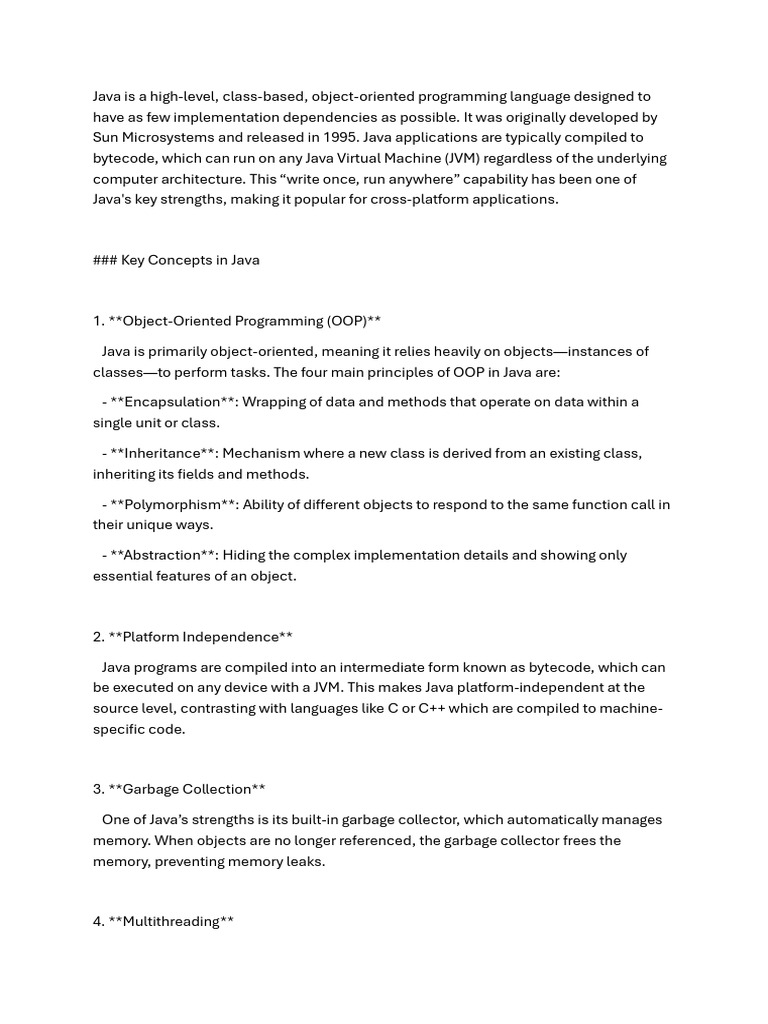 Java is a high-level, class-based, object-oriented programming language designed to have as few implementation dependencies as possible. It was originally developed by Sun Microsystems and released in 1995. Java applications are typically compiled to bytecode, which can run on any Java Virtual Machine (JVM) regardless of the underlying computer architecture. This “write once, run anywhere” capability has been one of Java’s key strengths, making it popular for cross-platform applications.

### Key Concepts in Java

1. **Object-Oriented Programming (OOP)**

Java is primarily object-oriented, meaning it relies heavily on objects—instances of classes—to perform tasks. The four main principles of OOP in Java are:

- **Encapsulation**: Wrapping of data and methods that operate on data within a single unit or class.

- **Inheritance**: Mechanism where a new class is derived from an existing class, inheriting its fields and methods.

- **Polymorphism**: Ability of different objects to respond to the same function call in their unique ways.

- **Abstraction**: Hiding the complex implementation details and showing only essential features of an object.

2. **Platform Independence**

Java programs are compiled into an intermediate form known as bytecode, which can be executed on any device with a JVM. This makes Java platform-independent at the source level, contrasting with languages like C or C++ which are compiled to machine-specific code.

3. **Garbage Collection**

One of Java’s strengths is its built-in garbage collector, which automatically manages memory. When objects are no longer referenced, the garbage collector frees the memory, preventing memory leaks.

4. **Multithreading**